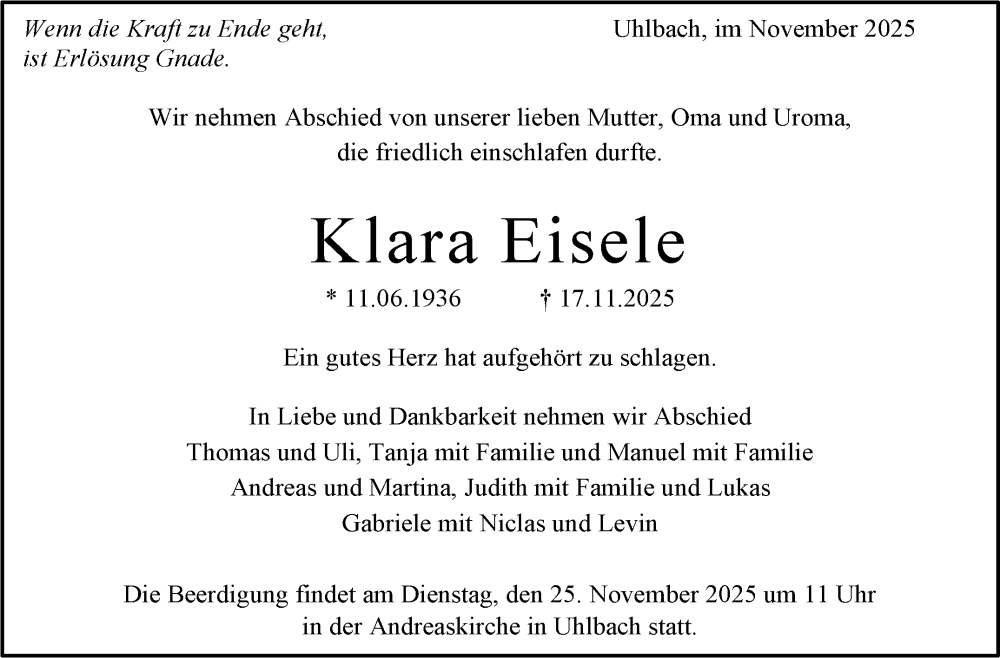 Wenn die Kraft zu Ende geht, ist Erlösung Gnade.

Uhlbach, im November 2025

Wir nehmen Abschied von unserer lieben Mutter, Oma und Uroma, die friedlich einschlafen durfte.

Klara Eisele

* 11.06.1936 † 17.11.2025

Ein gutes Herz hat aufgehört zu schlagen.

In Liebe und Dankbarkeit nehmen wir Abschied
Thomas und Uli, Tanja mit Familie und Manuel mit Familie
Andreas und Martina, Judith mit Familie und Lukas
Gabriele mit Niclas und Levin

Die Beerdigung findet am Dienstag, den 25. November 2025 um 11 Uhr in der Andreaskirche in Uhlbach statt.